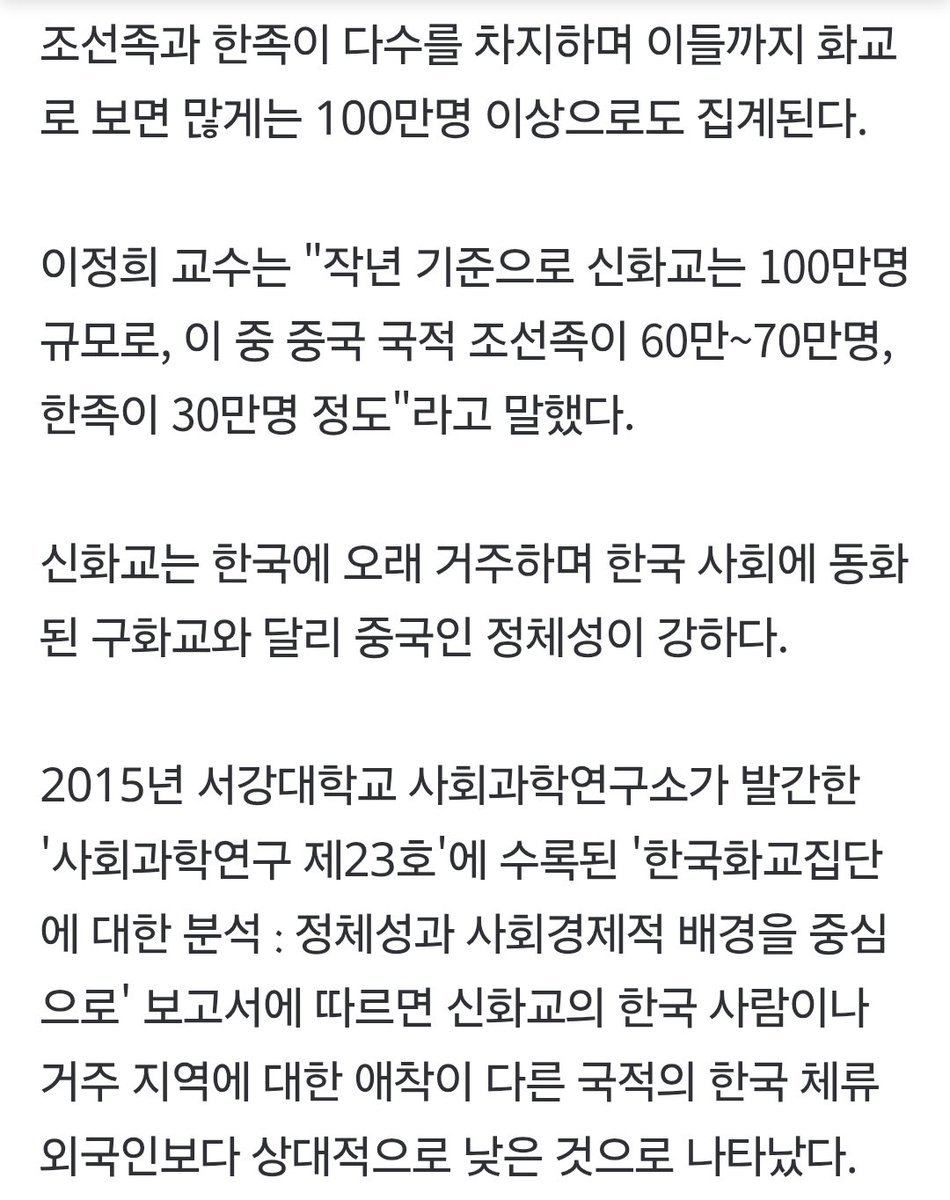 조선족과 한족이 다수를 차지하며 이들까지 화교로 보면 많게는 100만명 이상으로도 집계된다.

이정희 교수는 "작년 기준으로 신화교는 100만명 규모로, 이 중 중국 국적 조선족이 60만~70만명, 한족이 30만명 정도"라고 말했다.

신화교는 한국에 오래 거주하며 한국 사회에 동화된 구화교와 달리 중국인 정체성이 강하다.

2015년 서강대학교 사회과학연구소가 발간한 '사회과학연구 제23호'에 수록된 '한국화교집단에 대한 분석 : 정체성과 사회경제적 배경을 중심으로' 보고서에 따르면 신화교의 한국 사람이나 거주 지역에 대한 애착이 다른 국적의 한국 체류 외국인보다 상대적으로 낮은 것으로 나타났다.